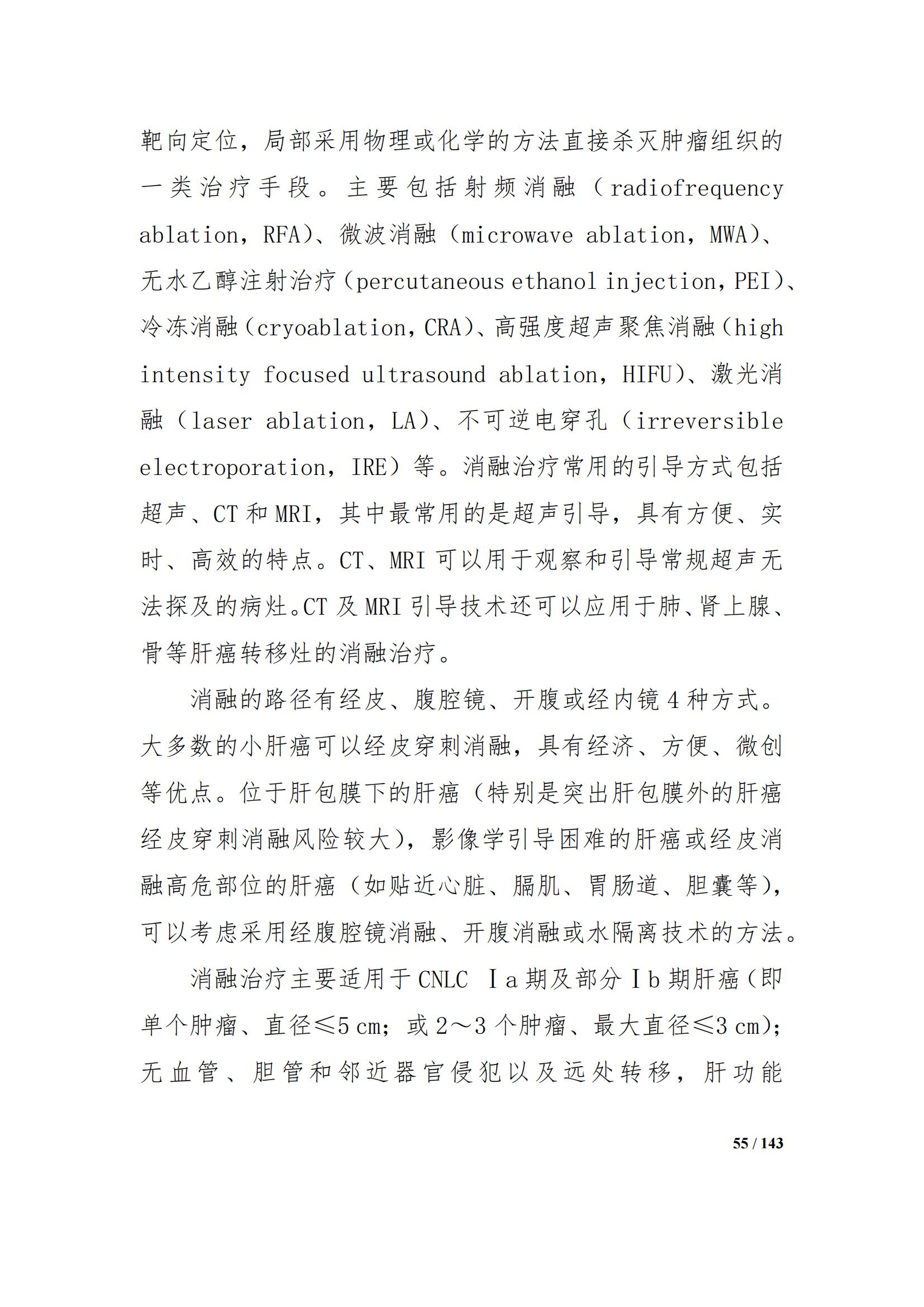 靶向定位，局部采用物理或化学的方法直接杀灭肿瘤组织的一类治疗手段。主要包括射频消融（radiofrequency ablation，RFA）、微波消融（microwave ablation，MWA）、无水乙醇注射治疗（percutaneous ethanol injection，PEI）、冷冻消融（cryoablation，CRA）、高强度超声聚焦消融（high intensity focused ultrasound ablation，HIFU）、激光消融（laser ablation，LA）、不可逆电穿孔（irreversible electroporation，IRE）等。消融治疗常用的引导方式包括超声、CT 和 MRI，其中最常用的是超声引导，具有方便、实时、高效的特点。CT、MRI 可以用于观察和引导常规超声无法探及的病灶。CT 及 MRI 引导技术还可以应用于肺、肾上腺、骨等肝癌转移灶的消融治疗。

消融的路径有经皮、腹腔镜、开腹或经内镜 4 种方式。大多数的小肝癌可以经皮穿刺消融，具有经济、方便、微创等优点。位于肝包膜下的肝癌（特别是突出肝包膜外的肝癌经皮穿刺消融风险较大），影像学引导困难的肝癌或经皮消融高危部位的肝癌（如贴近心脏、膈肌、胃肠道、胆囊等），可以考虑采用经腹腔镜消融、开腹消融或水隔离技术的方法。

消融治疗主要适用于 CNLC Ⅰa 期及部分Ⅰb 期肝癌（即单个肿瘤、直径≤5 cm；或 2～3 个肿瘤、最大直径≤3 cm）；无血管、胆管和邻近器官侵犯以及远处转移，肝功能

55 / 143